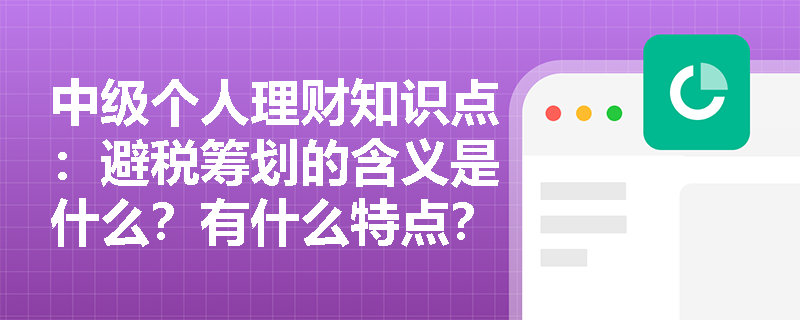 中级个人理财知识点：避税筹划的含义是什么？有什么特点？